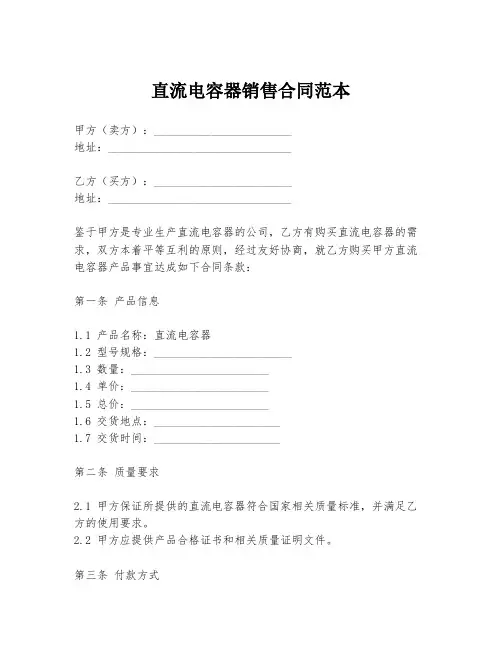 直流电容器销售合同范本

甲方（卖方）：________________________
地址：________________________________

乙方（买方）：________________________
地址：________________________________

鉴于甲方是专业生产直流电容器的公司，乙方有购买直流电容器的需求，双方本着平等互利的原则，经过友好协商，就乙方购买甲方直流电容器产品事宜达成如下合同条款：

第一条 产品信息

1.1 产品名称：直流电容器
1.2 型号规格：________________________
1.3 数量：________________________
1.4 单价：________________________
1.5 总价：________________________
1.6 交货地点：______________________
1.7 交货时间：______________________

第二条 质量要求

2.1 甲方保证所提供的直流电容器符合国家相关质量标准，并满足乙方的使用要求。
2.2 甲方应提供产品合格证书和相关质量证明文件。

第三条 付款方式